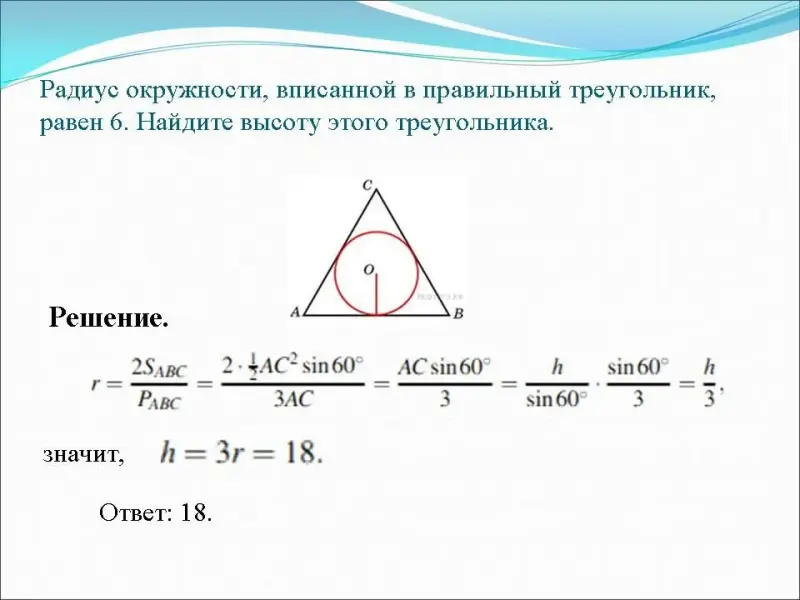 Радиус окружности, вписанной в правильный треугольник, равен 6. Найдите высоту этого треугольника.

C
O
A
B

Решение.

$r = \frac{2S_{ABC}}{P_{ABC}} = \frac{2 \cdot \frac{1}{2}AC^2 \sin 60^\circ}{3AC} = \frac{AC \sin 60^\circ}{3} = \frac{h}{\sin 60^\circ} \cdot \frac{\sin 60^\circ}{3} = \frac{h}{3},$

значит, $h = 3r = 18.$

Ответ: 18.